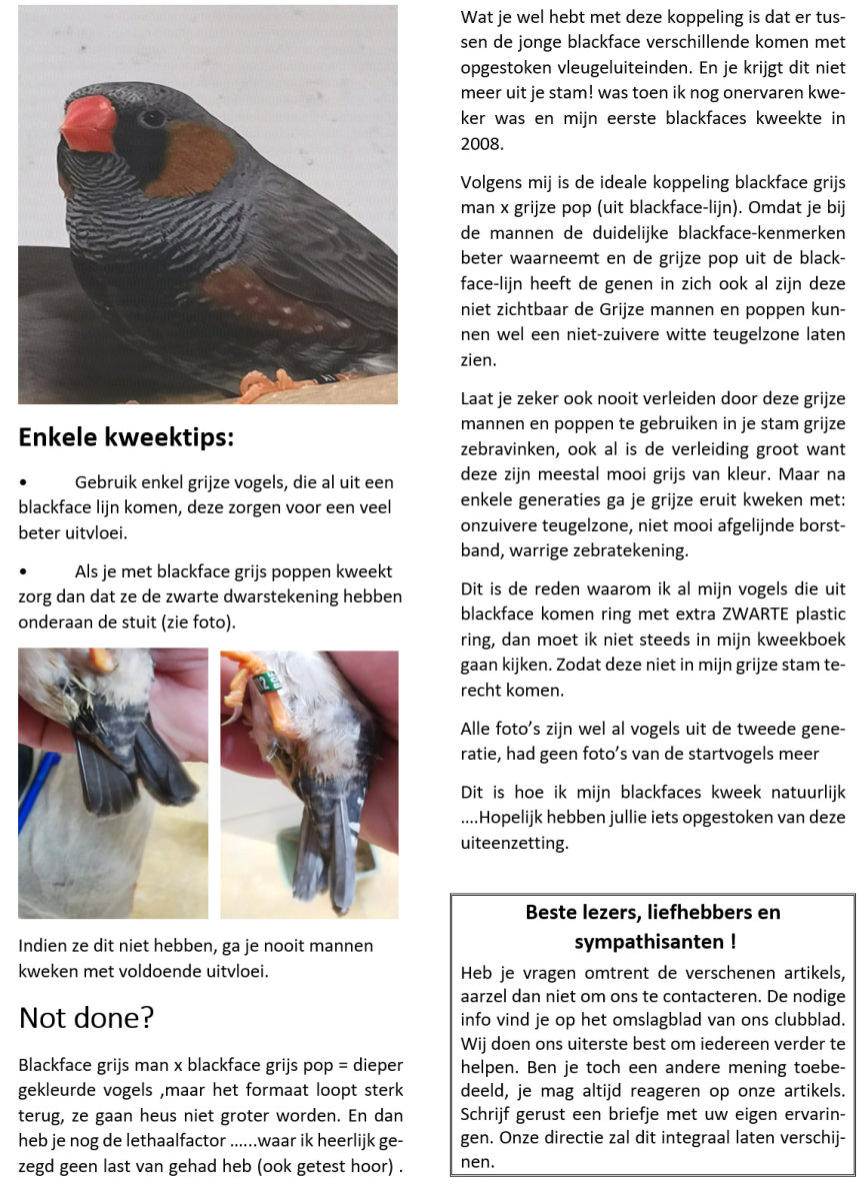 Enkele kweektips:

• Gebruik enkel grijze vogels, die al uit een blackface lijn komen, deze zorgen voor een veel beter uitvloei.

• Als je met blackface grijs poppen kweekt zorg dan dat ze de zwarte dwarstekening hebben onderaan de stuit (zie foto).

Indien ze dit niet hebben, ga je nooit mannen kweken met voldoende uitvloei.

Not done?

Blackface grijs man x blackface grijs pop = dieper gekleurde vogels ,maar het formaat loopt sterk terug, ze gaan heus niet groter worden. En dan heb je nog de lethaalfactor ......waar ik heerlijk gezegd geen last van gehad heb (ook getest hoor) .

Wat je wel hebt met deze koppeling is dat er tussen de jonge blackface verschillende komen met opgestoken vleugeluiteinden. En je krijgt dit niet meer uit je stam! was toen ik nog onervaren kweker was en mijn eerste blackfaces kweekte in 2008.

Volgens mij is de ideale koppeling blackface grijs man x grijze pop (uit blackface-lijn). Omdat je bij de mannen de duidelijke blackface-kenmerken beter waarneemt en de grijze pop uit de blackface-lijn heeft de genen in zich ook al zijn deze niet zichtbaar de Grijze mannen en poppen kunnen wel een niet-zuivere witte teugelzone laten zien.

Laat je zeker ook nooit verleiden door deze grijze mannen en poppen te gebruiken in je stam grijze zebravinken, ook al is de verleiding groot want deze zijn meestal mooi grijs van kleur. Maar na enkele generaties ga je grijze eruit kweken met: onzuivere teugelzone, niet mooi afgelijnde borstband, warrige zebratekening.

Dit is de reden waarom ik al mijn vogels die uit blackface komen ring met extra ZWARTE plastic ring, dan moet ik niet steeds in mijn kweekboek gaan kijken. Zodat deze niet in mijn grijze stam terecht komen.

Alle foto's zijn wel al vogels uit de tweede generatie, had geen foto's van de startvogels meer

Dit is hoe ik mijn blackfaces kweek natuurlijk ....Hopelijk hebben jullie iets opgestoken van deze uiteenzetting.

Beste lezers, liefhebbers en sympathisanten !

Heb je vragen omtrent de verschenen artikels, aarzel dan niet om ons te contacteren. De nodige info vind je op het omslagblad van ons clubblad. Wij doen ons uiterste best om iedereen verder te helpen. Ben je toch een andere mening toebedeeld, je mag altijd reageren op onze artikels. Schrijf gerust een briefje met uw eigen ervaringen. Onze directie zal dit integraal laten verschijnen.